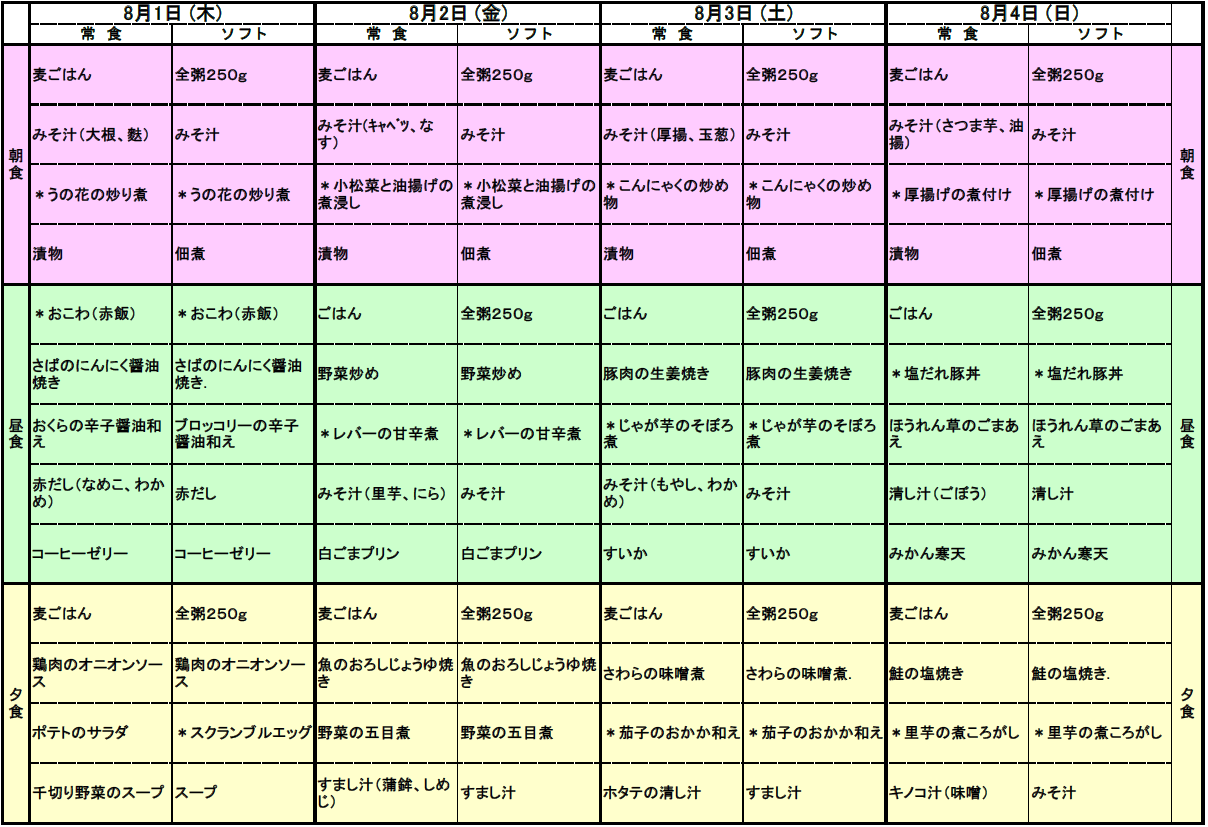 |  | 8月1日(木) |  | 8月2日(金) |  | 8月3日(土) |  | 8月4日(日) |  |  |
|---|---|---|---|---|---|---|---|---|---|
|  | 常 食 | ソフト | 常 食 | ソフト | 常 食 | ソフト | 常 食 | ソフト |  |
| 朝食 | 麦ごはん | 全粥250g | 麦ごはん | 全粥250g | 麦ごはん | 全粥250g | 麦ごはん | 全粥250g | 朝食 |
|  | みそ汁(大根、麩) | みそ汁 | みそ汁(キャベツ、なす) | みそ汁 | みそ汁(厚揚、玉葱) | みそ汁 | みそ汁(さつま芋、油揚) | みそ汁 |  |
|  | *うの花の炒り煮 | *うの花の炒り煮 | *小松菜と油揚げの煮浸し | *小松菜と油揚げの煮浸し | *こんにゃくの炒め物 | *こんにゃくの炒め物 | *厚揚げの煮付け | *厚揚げの煮付け |  |
|  | 漬物 | 佃煮 | 漬物 | 佃煮 | 漬物 | 佃煮 | 漬物 | 佃煮 |  |
| 昼食 | *おこわ(赤飯) | *おこわ(赤飯) | ごはん | 全粥250g | ごはん | 全粥250g | ごはん | 全粥250g | 昼食 |
|  | さばのにんにく醤油焼き | さばのにんにく醤油焼き. | 野菜炒め | 野菜炒め | 豚肉の生姜焼き | 豚肉の生姜焼き | *塩だれ豚丼 | *塩だれ豚丼 |  |
|  | おくらの辛子醤油和え | ブロッコリーの辛子醤油和え | *レバーの甘辛煮 | *レバーの甘辛煮 | *じゃが芋のそぼろ煮 | *じゃが芋のそぼろ煮 | ほうれん草のごまあえ | ほうれん草のごまあえ |  |
|  | 赤だし(なめこ、わかめ) | 赤だし | みそ汁(里芋、にら) | みそ汁 | みそ汁(もやし、わかめ) | みそ汁 | 清し汁(ごぼう) | 清し汁 |  |
|  | コーヒーゼリー | コーヒーゼリー | 白ごまプリン | 白ごまプリン | すいか | すいか | みかん寒天 | みかん寒天 |  |
| 夕食 | 麦ごはん | 全粥250g | 麦ごはん | 全粥250g | 麦ごはん | 全粥250g | 麦ごはん | 全粥250g | 夕食 |
|  | 鶏肉のオニオンソース | 鶏肉のオニオンソース | 魚のおろしじょうゆ焼き | 魚のおろしじょうゆ焼き | さわらの味噌煮 | さわらの味噌煮. | 鮭の塩焼き | 鮭の塩焼き. |  |
|  | ポテトのサラダ | *スクランブルエッグ | 野菜の五目煮 | 野菜の五目煮 | *茄子のおかか和え | *茄子のおかか和え | *里芋の煮ころがし | *里芋の煮ころがし |  |
|  | 千切り野菜のスープ | スープ | すまし汁(蒲鉾、しめじ) | すまし汁 | ホタテの清し汁 | すまし汁 | キノコ汁(味噌) | みそ汁 |  |